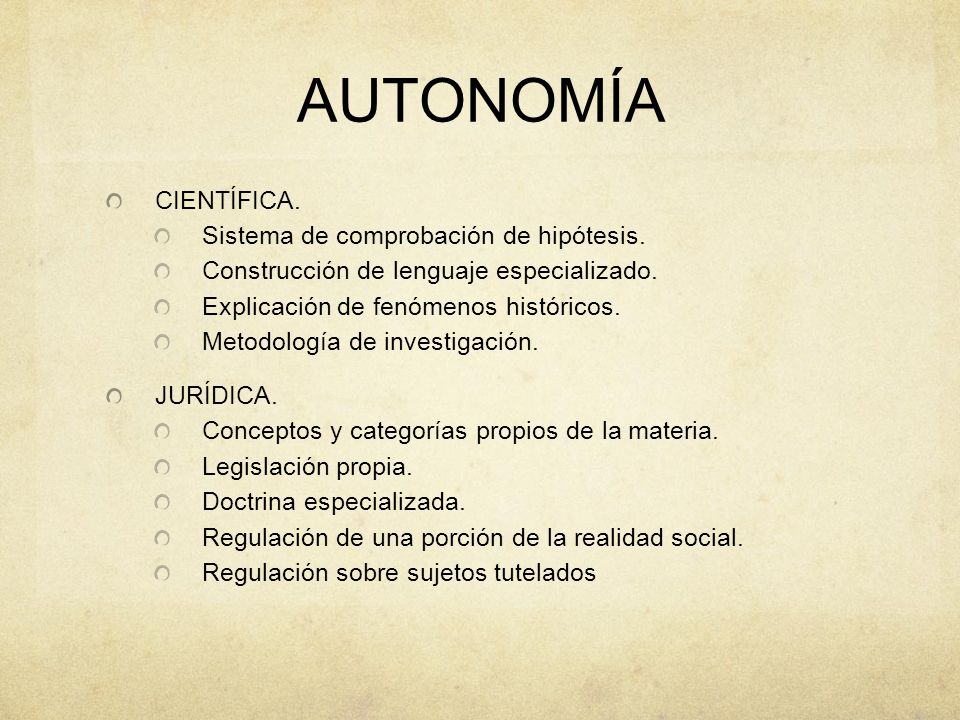 AUTONOMÍA

CIENTÍFICA.
Sistema de comprobación de hipótesis.
Construcción de lenguaje especializado.
Explicación de fenómenos históricos.
Metodología de investigación.

JURÍDICA.
Conceptos y categorías propios de la materia.
Legislación propia.
Doctrina especializada.
Regulación de una porción de la realidad social.
Regulación sobre sujetos tutelados